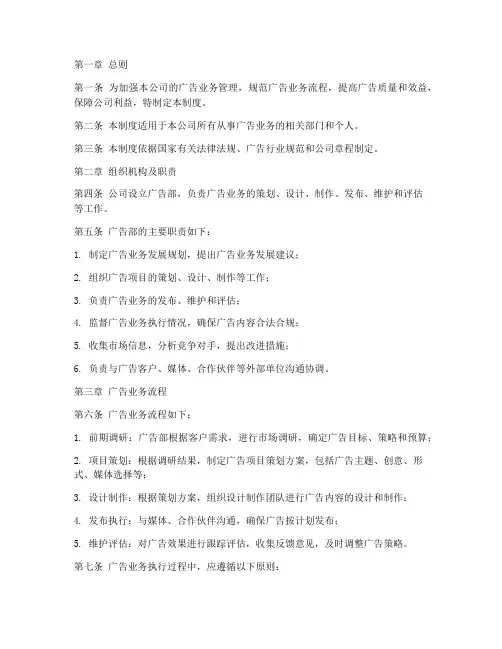 第一章 总则

第一条 为加强本公司的广告业务管理，规范广告业务流程，提高广告质量和效益，保障公司利益，特制定本制度。

第二条 本制度适用于本公司所有从事广告业务的相关部门和个人。

第三条 本制度依据国家有关法律法规、广告行业规范和公司章程制定。

第二章 组织机构及职责

第四条 公司设立广告部，负责广告业务的策划、设计、制作、发布、维护和评估等工作。

第五条 广告部的主要职责如下：

1. 制定广告业务发展规划，提出广告业务发展建议；

2. 组织广告项目的策划、设计、制作等工作；

3. 负责广告业务的发布、维护和评估；

4. 监督广告业务执行情况，确保广告内容合法合规；

5. 收集市场信息，分析竞争对手，提出改进措施；

6. 负责与广告客户、媒体、合作伙伴等外部单位沟通协调。

第三章 广告业务流程

第六条 广告业务流程如下：

1. 前期调研：广告部根据客户需求，进行市场调研，确定广告目标、策略和预算；

2. 项目策划：根据调研结果，制定广告项目策划方案，包括广告主题、创意、形式、媒体选择等；

3. 设计制作：根据策划方案，组织设计制作团队进行广告内容的设计和制作；

4. 发布执行：与媒体、合作伙伴沟通，确保广告按计划发布；

5. 维护评估：对广告效果进行跟踪评估，收集反馈意见，及时调整广告策略。

第七条 广告业务执行过程中，应遵循以下原则：